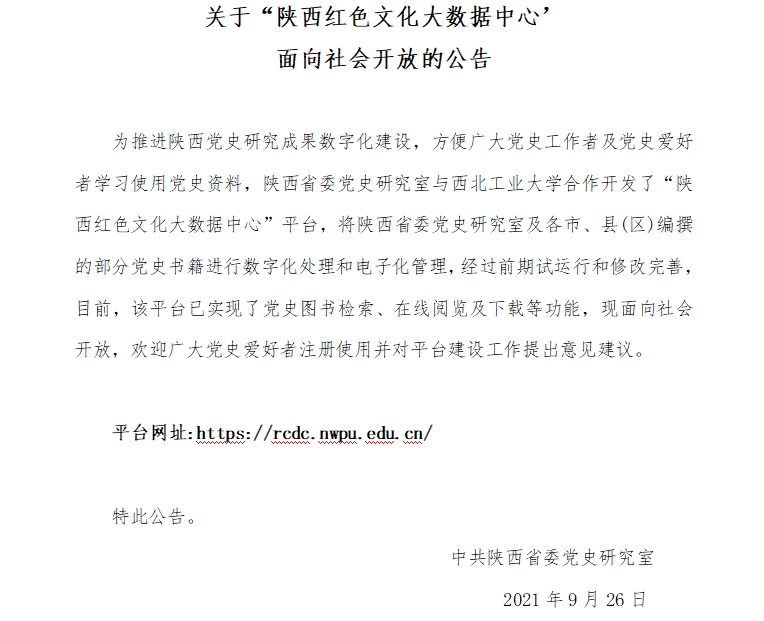 关于“陕西红色文化大数据中心’
面向社会开放的公告

为推进陕西党史研究成果数字化建设，方便广大党史工作者及党史爱好者学习使用党史资料，陕西省委党史研究室与西北工业大学合作开发了“陕西红色文化大数据中心”平台，将陕西省委党史研究室及各市、县(区)编撰的部分党史书籍进行数字化处理和电子化管理，经过前期试运行和修改完善，目前，该平台已实现了党史图书检索、在线阅览及下载等功能，现面向社会开放，欢迎广大党史爱好者注册使用并对平台建设工作提出意见建议。

平台网址:https://rcdc.nwpu.edu.cn/

特此公告。

中共陕西省委党史研究室

2021 年 9 月 26 日